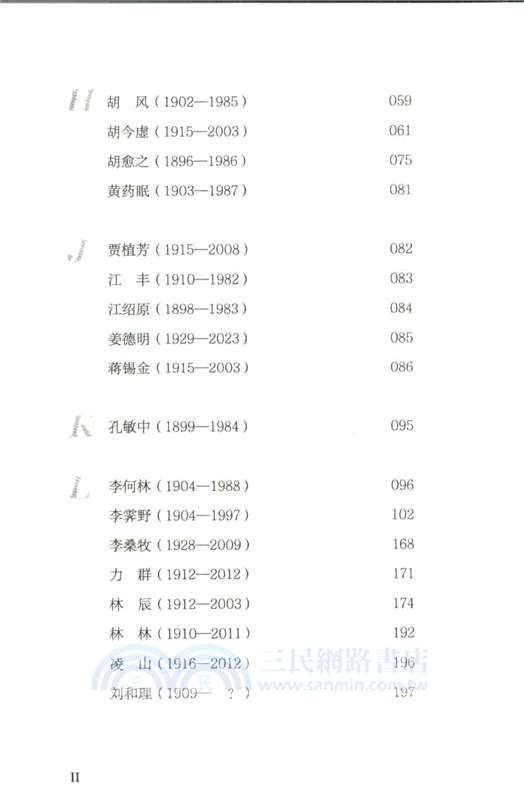 H

胡　风（1902—1985）　059

胡今虚（1915—2003）　061

胡愈之（1896—1986）　075

黄药眠（1903—1987）　081

J

贾植芳（1915—2008）　082

江　丰（1910—1982）　083

江绍原（1898—1983）　084

姜德明（1929—2023）　085

蒋锡金（1915—2003）　086

K

孔敏中（1899—1984）　095

L

李何林（1904—1988）　096

李霁野（1904—1997）　102

李桑牧（1928—2009）　168

力　群（1912—2012）　171

林　辰（1912—2003）　174

林　林（1910—2011）　192

凌　山（1916—2012）　196

刘和理（1909—　？）　197

三民網路書店
www.sanmin.com.tw

II